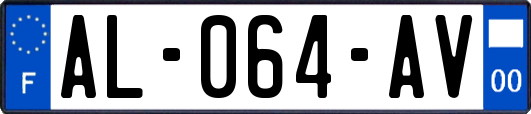 F

AL-064-AV

00